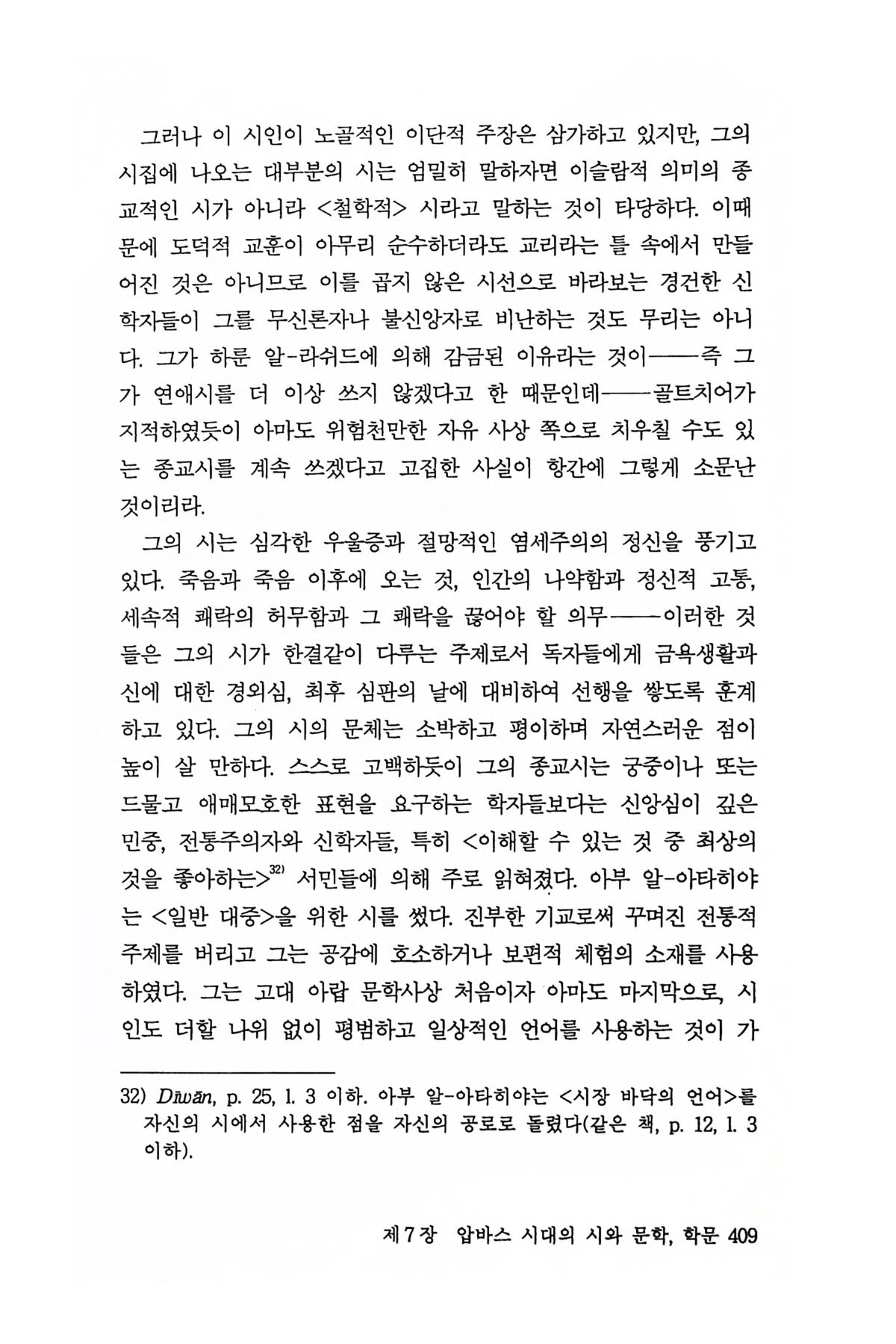 그러나 이 시인이 노골적인 이단적 주장은 삼가하고 있지만, 그의 시집에 나오는 대부분의 시는 엄밀히 말하자면 이슬람적 의미의 종교적인 시가 아니라 <철학적> 시라고 말하는 것이 타당하다. 이때문에 도덕적 교훈이 아무리 순수하더라도 교리라는 틀 속에서 만들어진 것은 아니므로 이를 곱지 않은 시선으로 바라보는 경건한 신학자들이 그를 무신론자나 불신앙자로 비난하는 것도 무리는 아니다. 그가 하룬 알-라쉬드에 의해 감금된 이유라는 것이——즉 그가 연애시를 더 이상 쓰지 않겠다고 한 때문인데——골트치어가 지적하였듯이 아마도 위험천만한 자유 사상 쪽으로 치우칠 수도 있는 종교시를 계속 쓰겠다고 고집한 사실이 항간에 그렇게 소문난 것이리라.

그의 시는 심각한 우울증과 절망적인 염세주의의 정신을 풍기고 있다. 죽음과 죽음 이후에 오는 것, 인간의 나약함과 정신적 고통, 세속적 쾌락의 허무함과 그 쾌락을 끊어야 할 의무——이러한 것들은 그의 시가 한결같이 다루는 주제로서 독자들에게 금욕생활과 신에 대한 경외심, 최후 심판의 날에 대비하여 선행을 쌓도록 훈계하고 있다. 그의 시의 문체는 소박하고 평이하며 자연스러운 점이 높이 살 만하다. 스스로 고백하듯이 그의 종교시는 궁중이나 또는 드물고 애매모호한 표현을 요구하는 학자들보다는 신앙심이 깊은 민중, 전통주의자와 신학자들, 특히 <이해할 수 있는 것 중 최상의 것을 좋아하는>$^{32)}$ 서민들에 의해 주로 읽혀졌다. 아부 알-아타히야는 <일반 대중>을 위한 시를 썼다. 진부한 기교로써 꾸며진 전통적 주제를 버리고 그는 공감에 호소하거나 보편적 체험의 소재를 사용하였다. 그는 고대 아랍 문학사상 처음이자 아마도 마지막으로, 시인도 더할 나위 없이 평범하고 일상적인 언어를 사용하는 것이 가

32) Dīwān, p. 25, l. 3 이하. 아부 알-아타히야는 <시장 바닥의 언어>를 자신의 시에서 사용한 점을 자신의 공로로 돌렸다(같은 책, p. 12, l. 3 이하).

제7장 압바스 시대의 시와 문학, 학문 409